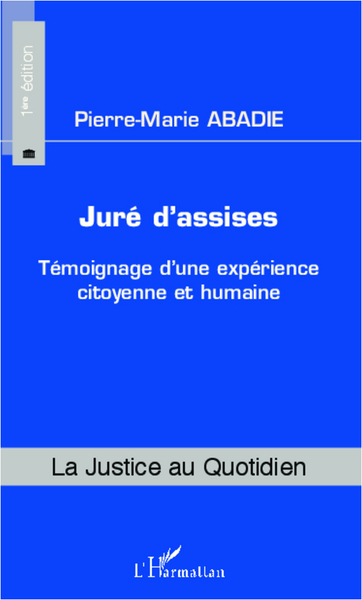 1ère édition

Pierre-Marie ABADIE

Juré d'assises

Témoignage d'une expérience citoyenne et humaine

La Justice au Quotidien

L'Harmattan